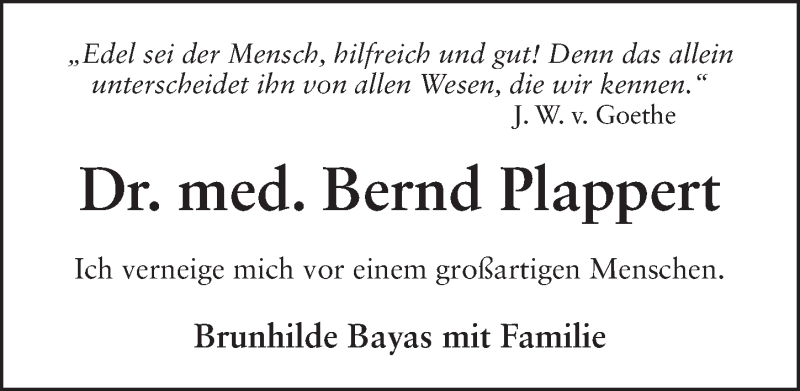 „Edel sei der Mensch, hilfreich und gut! Denn das allein unterscheidet ihn von allen Wesen, die wir kennen.“
J. W. v. Goethe

Dr. med. Bernd Plappert

Ich verneige mich vor einem großartigen Menschen.

Brunhilde Bayas mit Familie